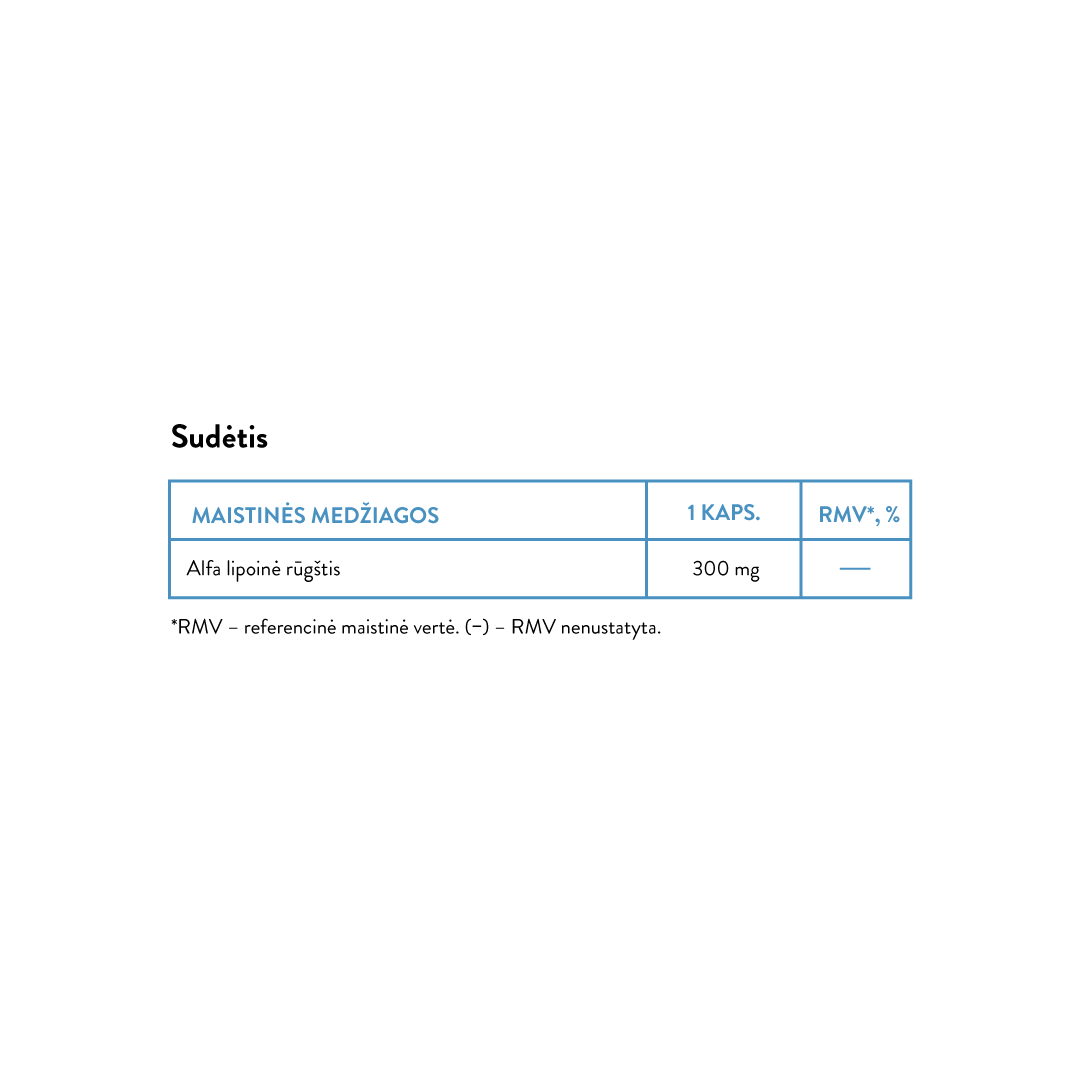 Sudėtis

| MAISTINĖS MEDŽIAGOS | 1 KAPS. | RMV*, % |
|---|---|---|
| Alfa lipoinė rūgštis | 300 mg | — |

*RMV – referencinė maistinė vertė. (–) – RMV nenustatyta.